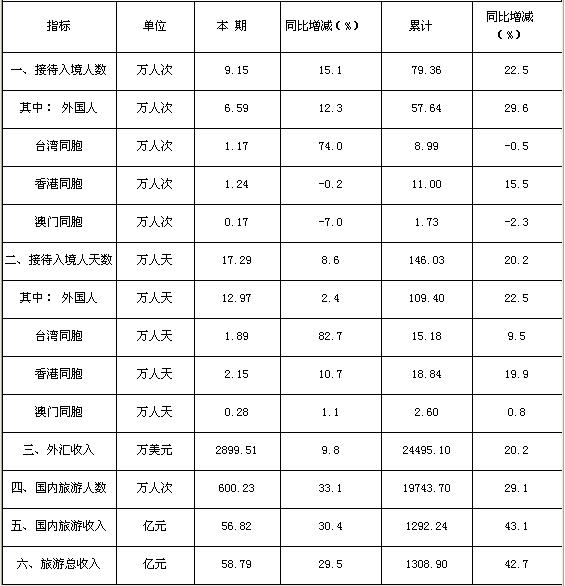 | 指标 | 单位 | 本 期 | 同比增减（%） | 累计 | 同比增减（%） |
|---|---|---|---|---|---|
| 一、接待入境人数 | 万人次 | 9.15 | 15.1 | 79.36 | 22.5 |
| 其中： 外国人 | 万人次 | 6.59 | 12.3 | 57.64 | 29.6 |
| 台湾同胞 | 万人次 | 1.17 | 74.0 | 8.99 | -0.5 |
| 香港同胞 | 万人次 | 1.24 | -0.2 | 11.00 | 15.5 |
| 澳门同胞 | 万人次 | 0.17 | -7.0 | 1.73 | -2.3 |
| 二、接待入境人天数 | 万人天 | 17.29 | 8.6 | 146.03 | 20.2 |
| 其中： 外国人 | 万人天 | 12.97 | 2.4 | 109.40 | 22.5 |
| 台湾同胞 | 万人天 | 1.89 | 82.7 | 15.18 | 9.5 |
| 香港同胞 | 万人天 | 2.15 | 10.7 | 18.84 | 19.9 |
| 澳门同胞 | 万人天 | 0.28 | 1.1 | 2.60 | 0.8 |
| 三、外汇收入 | 万美元 | 2899.51 | 9.8 | 24495.10 | 20.2 |
| 四、国内旅游人数 | 万人次 | 600.23 | 33.1 | 19743.70 | 29.1 |
| 五、国内旅游收入 | 亿元 | 56.82 | 30.4 | 1292.24 | 43.1 |
| 六、旅游总收入 | 亿元 | 58.79 | 29.5 | 1308.90 | 42.7 |